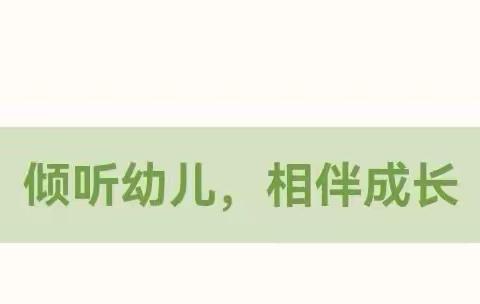 倾听幼儿，相伴成长